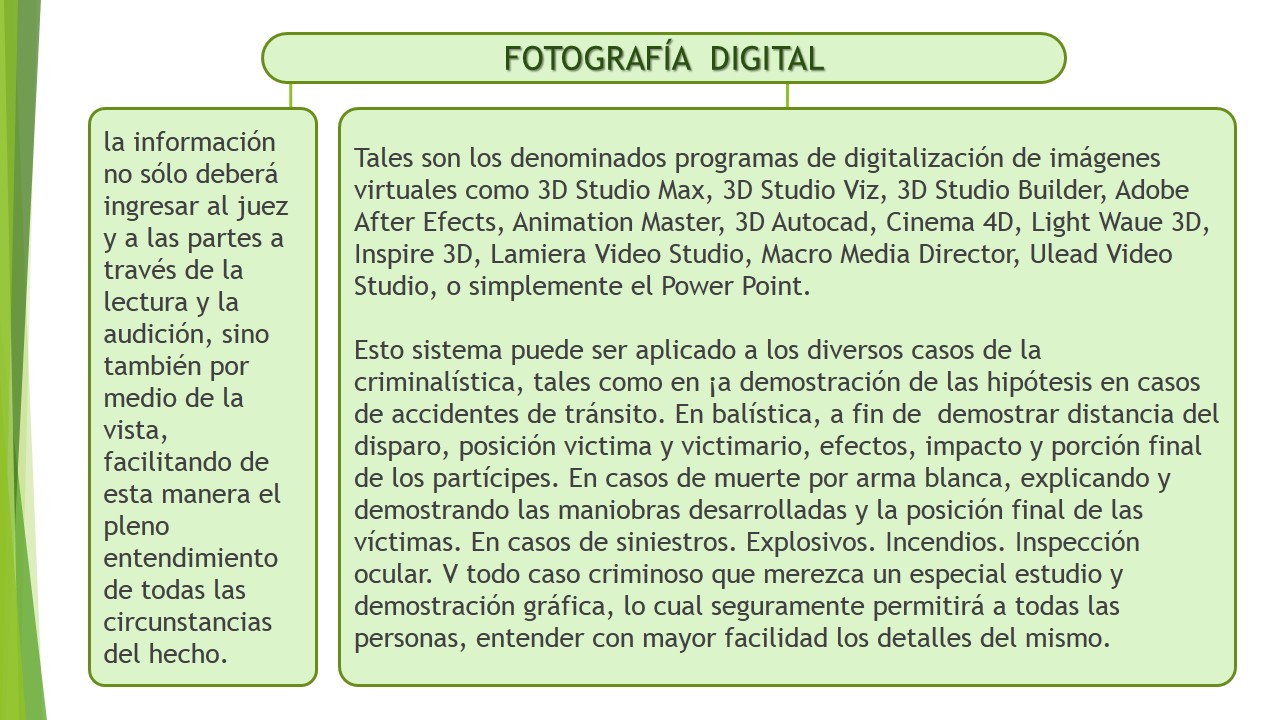 FOTOGRAFÍA DIGITAL

la información no sólo deberá ingresar al juez y a las partes a través de la lectura y la audición, sino también por medio de la vista, facilitando de esta manera el pleno entendimiento de todas las circunstancias del hecho.

Tales son los denominados programas de digitalización de imágenes virtuales como 3D Studio Max, 3D Studio Viz, 3D Studio Builder, Adobe After Efects, Animation Master, 3D Autocad, Cinema 4D, Light Waue 3D, Inspire 3D, Lamiera Video Studio, Macro Media Director, Ulead Video Studio, o simplemente el Power Point.

Esto sistema puede ser aplicado a los diversos casos de la criminalística, tales como en ¡a demostración de las hipótesis en casos de accidentes de tránsito. En balística, a fin de demostrar distancia del disparo, posición victima y victimario, efectos, impacto y porción final de los partícipes. En casos de muerte por arma blanca, explicando y demostrando las maniobras desarrolladas y la posición final de las víctimas. En casos de siniestros. Explosivos. Incendios. Inspección ocular. V todo caso criminoso que merezca un especial estudio y demostración gráfica, lo cual seguramente permitirá a todas las personas, entender con mayor facilidad los detalles del mismo.